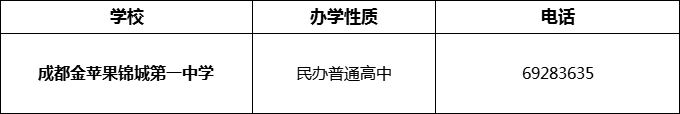 | 学校 | 办学性质 | 电话 |
|---|---|---|
| 成都金苹果锦城第一中学 | 民办普通高中 | 69283635 |